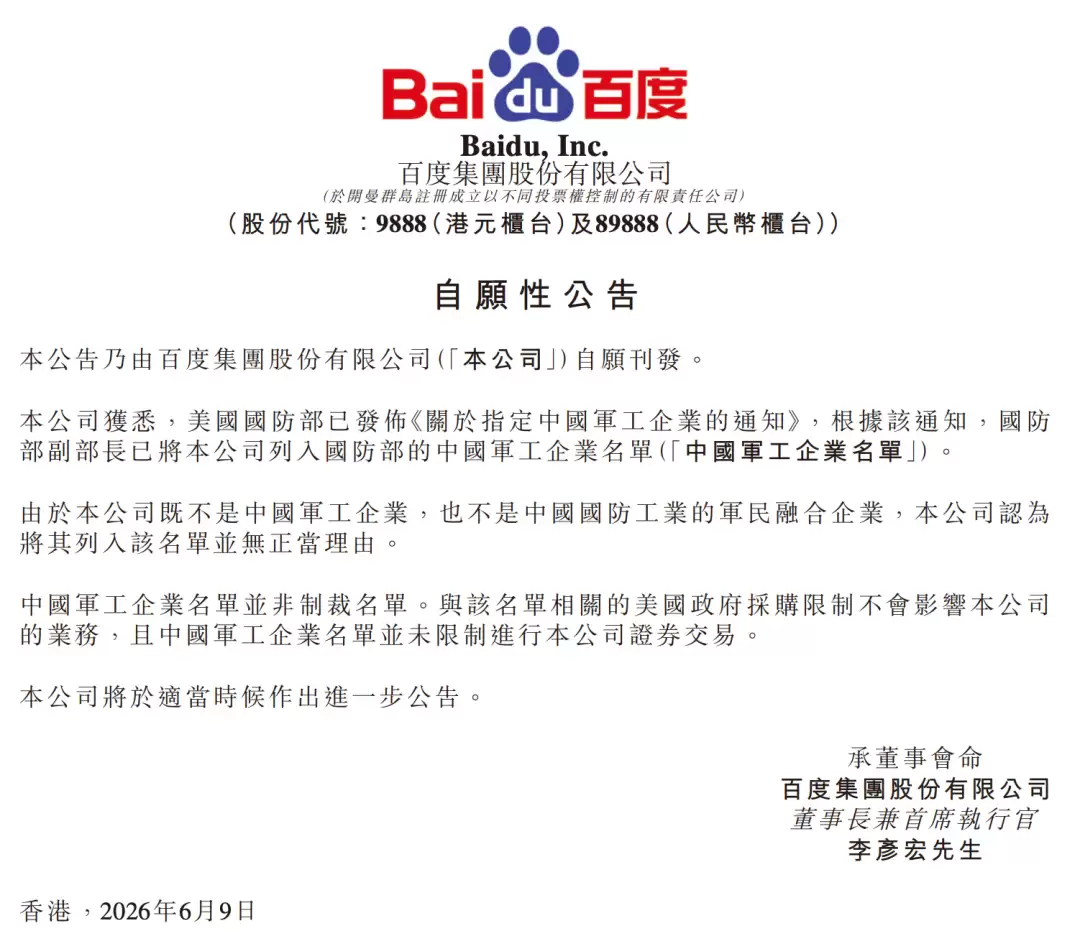 Baidu百度

Baidu, Inc.
百度集團股份有限公司
(於開曼群島註冊成立以不同投票權控制的有限責任公司)
(股份代號:9888(港元櫃台)及89888(人民幣櫃台))

自願性公告

本公告乃由百度集團股份有限公司(「本公司」)自願刊發。

本公司獲悉,美國國防部已發佈《關於指定中國軍工企業的通知》,根據該通知,國防部副部長已將本公司列入國防部的中國軍工企業名單(「中國軍工企業名單」)。

由於本公司既不是中國軍工企業,也不是中國國防工業的軍民融合企業,本公司認為將其列入該名單並無正當理由。

中國軍工企業名單並非制裁名單。與該名單相關的美國政府採購限制不會影響本公司的業務,且中國軍工企業名單並未限制進行本公司證券交易。

本公司將於適當時候作出進一步公告。

承董事會命
百度集團股份有限公司
董事長兼首席執行官
李彥宏先生

香港,2026年6月9日